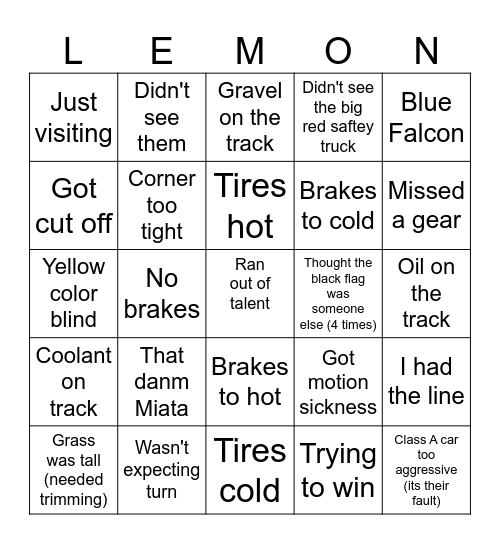 | L | E | M | O | N |
|---|---|---|---|---|
| Just visiting | Didn't see them | Gravel on the track | Didn't see the big red saftey truck | Blue Falcon |
| Got cut off | Corner too tight | Tires hot | Brakes to cold | Missed a gear |
| Yellow color blind | No brakes | Ran out of talent | Thought the black flag was someone else (4 times) | Oil on the track |
| Coolant on track | That danm Miata | Brakes to hot | Got motion sickness | I had the line |
| Grass was tall (needed trimming) | Wasn't expecting turn | Tires cold | Trying to win | Class A car too aggressive (its their fault) |